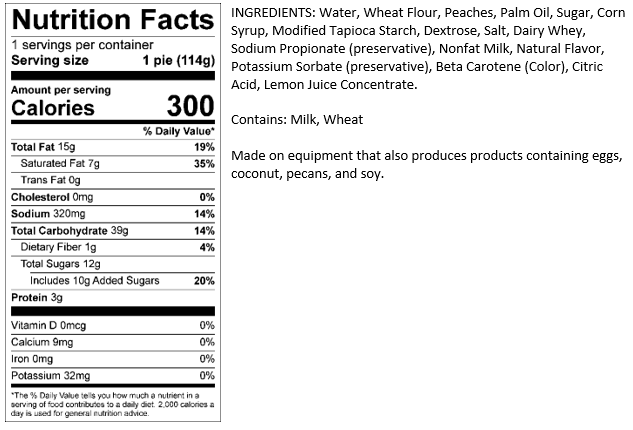 Nutrition Facts

1 servings per container
Serving size 1 pie (114g)

Amount per serving
Calories 300

% Daily Value*

Total Fat 15g 19%
Saturated Fat 7g 35%
Trans Fat 0g
Cholesterol 0mg 0%
Sodium 320mg 14%
Total Carbohydrate 39g 14%
Dietary Fiber 1g 4%
Total Sugars 12g
Includes 10g Added Sugars 20%
Protein 3g

Vitamin D 0mcg 0%
Calcium 9mg 0%
Iron 0mg 0%
Potassium 32mg 0%

*The % Daily Value tells you how much a nutrient in a serving of food contributes to a daily diet. 2,000 calories a day is used for general nutrition advice.

INGREDIENTS: Water, Wheat Flour, Peaches, Palm Oil, Sugar, Corn Syrup, Modified Tapioca Starch, Dextrose, Salt, Dairy Whey, Sodium Propionate (preservative), Nonfat Milk, Natural Flavor, Potassium Sorbate (preservative), Beta Carotene (Color), Citric Acid, Lemon Juice Concentrate.

Contains: Milk, Wheat

Made on equipment that also produces products containing eggs, coconut, pecans, and soy.